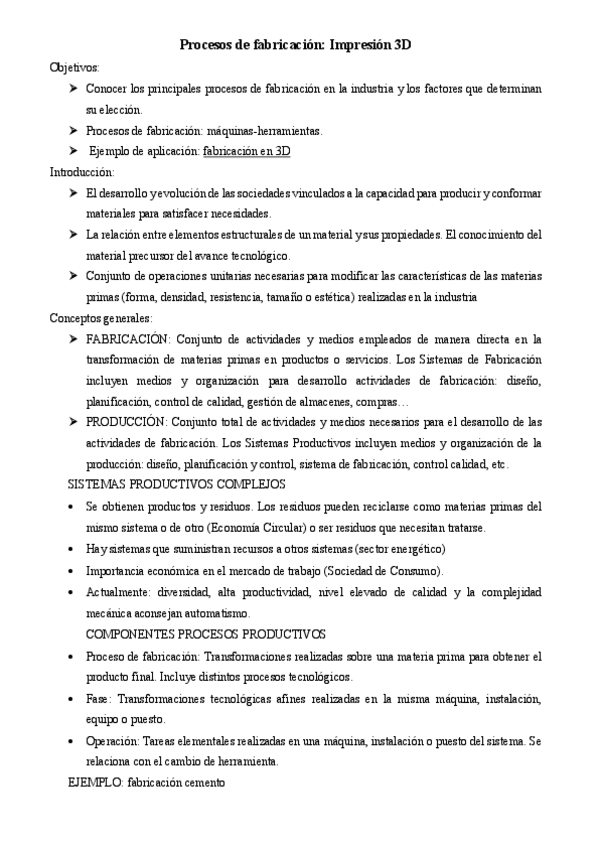 Procesos de fabricación: Impresión 3D

Objetivos:

➤ Conocer los principales procesos de fabricación en la industria y los factores que determinan su elección.

➤ Procesos de fabricación: máquinas-herramientas.

➤ Ejemplo de aplicación: fabricación en 3D

Introducción:

➤ El desarrollo y evolución de las sociedades vinculados a la capacidad para producir y conformar materiales para satisfacer necesidades.

➤ La relación entre elementos estructurales de un material y sus propiedades. El conocimiento del material precursor del avance tecnológico.

➤ Conjunto de operaciones unitarias necesarias para modificar las características de las materias primas (forma, densidad, resistencia, tamaño o estética) realizadas en la industria

Conceptos generales:

➤ FABRICACIÓN: Conjunto de actividades y medios empleados de manera directa en la transformación de materias primas en productos o servicios. Los Sistemas de Fabricación incluyen medios y organización para desarrollo actividades de fabricación: diseño, planificación, control de calidad, gestión de almacenes, compras…

➤ PRODUCCIÓN: Conjunto total de actividades y medios necesarios para el desarrollo de las actividades de fabricación. Los Sistemas Productivos incluyen medios y organización de la producción: diseño, planificación y control, sistema de fabricación, control calidad, etc.

SISTEMAS PRODUCTIVOS COMPLEJOS

• Se obtienen productos y residuos. Los residuos pueden reciclarse como materias primas del mismo sistema o de otro (Economía Circular) o ser residuos que necesitan tratarse.

• Hay sistemas que suministran recursos a otros sistemas (sector energético)

• Importancia económica en el mercado de trabajo (Sociedad de Consumo).

• Actualmente: diversidad, alta productividad, nivel elevado de calidad y la complejidad mecánica aconsejan automatismo.

COMPONENTES PROCESOS PRODUCTIVOS

• Proceso de fabricación: Transformaciones realizadas sobre una materia prima para obtener el producto final. Incluye distintos procesos tecnológicos.

• Fase: Transformaciones tecnológicas afines realizadas en la misma máquina, instalación, equipo o puesto.

• Operación: Tareas elementales realizadas en una máquina, instalación o puesto del sistema. Se relaciona con el cambio de herramienta.

EJEMPLO: fabricación cemento